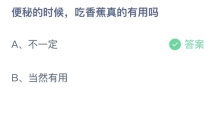 便秘的时候，吃香蕉真的有用吗

A、不一定

答案

B、当然有用